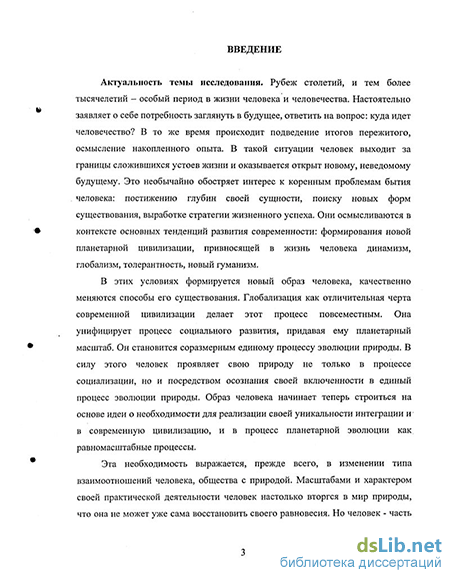 ВВЕДЕНИЕ

Актуальность темы исследования. Рубеж столетий, и тем более тысячелетий – особый период в жизни человека и человечества. Настоятельно заявляет о себе потребность заглянуть в будущее, ответить на вопрос: куда идет человечество? В то же время происходит подведение итогов пережитого, осмысление накопленного опыта. В такой ситуации человек выходит за границы сложившихся устоев жизни и оказывается открыт новому, неведомому будущему. Это необычайно обостряет интерес к коренным проблемам бытия человека: постижению глубин своей сущности, поиску новых форм существования, выработке стратегии жизненного успеха. Они осмысливаются в контексте основных тенденций развития современности: формирования новой планетарной цивилизации, привносящей в жизнь человека динамизм, глобализм, толерантность, новый гуманизм.

В этих условиях формируется новый образ человека, качественно меняются способы его существования. Глобализация как отличительная черта современной цивилизации делает этот процесс повсеместным. Она унифицирует процесс социального развития, придавая ему планетарный масштаб. Он становится соразмерным единому процессу эволюции природы. В силу этого человек проявляет свою природу не только в процессе социализации, но и посредством осознания своей включенности в единый процесс эволюции природы. Образ человека начинает теперь строиться на основе идеи о необходимости для реализации своей уникальности интеграции и в современную цивилизацию, и в процесс планетарной эволюции как равномасштабные процессы.

Эта необходимость выражается, прежде всего, в изменении типа взаимоотношений человека, общества с природой. Масштабами и характером своей практической деятельности человек настолько вторгся в мир природы, что она не может уже сама восстановить своего равновесия. Но человек - часть

3

dsLib.net
библиотека диссертаций